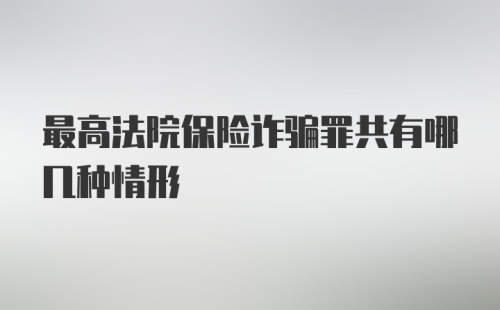 最高法院保险诈骗罪共有哪几种情形